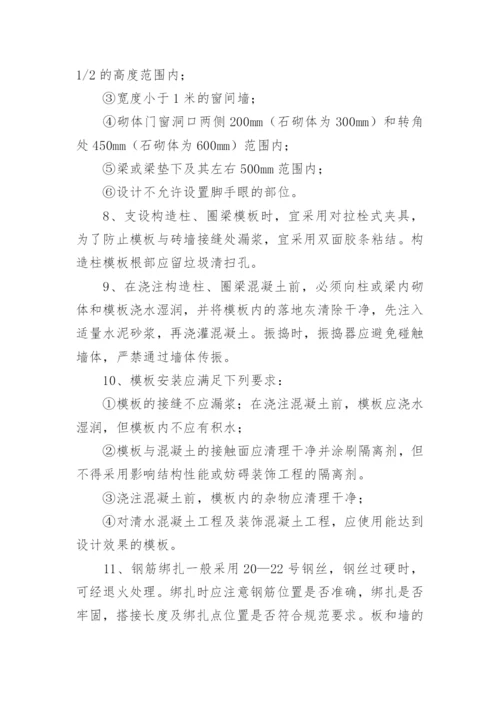 1/2 的高度范围内；

③宽度小于 1 米的窗间墙；

④砌体门窗洞口两侧 200mm（石砌体为 300mm）和转角处 450mm（石砌体为 600mm）范围内；

⑤梁或梁垫下及其左右 500mm 范围内；

⑥设计不允许设置脚手眼的部位。

8、支设构造柱、圈梁模板时，宜采用对拉栓式夹具，为了防止模板与砖墙接缝处漏浆，宜采用双面胶条粘结。构造柱模板根部应留垃圾清扫孔。

9、在浇注构造柱、圈梁混凝土前，必须向柱或梁内砌体和模板浇水湿润，并将模板内的落地灰清除干净，先注入适量水泥砂浆，再浇灌混凝土。振捣时，振捣器应避免碰触墙体，严禁通过墙体传振。

10、模板安装应满足下列要求：

①模板的接缝不应漏浆；在浇注混凝土前，模板应浇水湿润，但模板内不应有积水；

②模板与混凝土的接触面应清理干净并涂刷隔离剂，但不得采用影响结构性能或妨碍装饰工程的隔离剂。

③浇注混凝土前，模板内的杂物应清理干净；

④对清水混凝土工程及装饰混凝土工程，应使用能达到设计效果的模板。

11、钢筋绑扎一般采用 20—22 号钢丝，钢丝过硬时，可经退火处理。绑扎时应注意钢筋位置是否准确，绑扎是否牢固，搭接长度及绑扎点位置是否符合规范要求。板和墙的